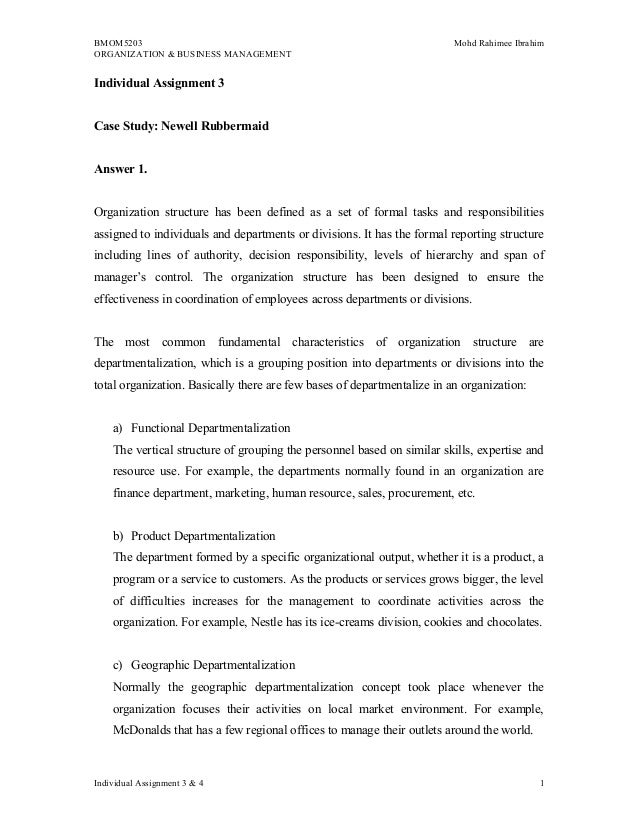 BMOM5203
ORGANIZATION & BUSINESS MANAGEMENT

Mohd Rahimee Ibrahim

Individual Assignment 3

Case Study: Newell Rubbermaid

Answer 1.

Organization structure has been defined as a set of formal tasks and responsibilities assigned to individuals and departments or divisions. It has the formal reporting structure including lines of authority, decision responsibility, levels of hierarchy and span of manager's control. The organization structure has been designed to ensure the effectiveness in coordination of employees across departments or divisions.

The most common fundamental characteristics of organization structure are departmentalization, which is a grouping position into departments or divisions into the total organization. Basically there are few bases of departmentalize in an organization:

a) Functional Departmentalization
The vertical structure of grouping the personnel based on similar skills, expertise and resource use. For example, the departments normally found in an organization are finance department, marketing, human resource, sales, procurement, etc.

b) Product Departmentalization
The department formed by a specific organizational output, whether it is a product, a program or a service to customers. As the products or services grows bigger, the level of difficulties increases for the management to coordinate activities across the organization. For example, Nestle has its ice-creams division, cookies and chocolates.

c) Geographic Departmentalization
Normally the geographic departmentalization concept took place whenever the organization focuses their activities on local market environment. For example, McDonalds that has a few regional offices to manage their outlets around the world.

Individual Assignment 3 & 4

1